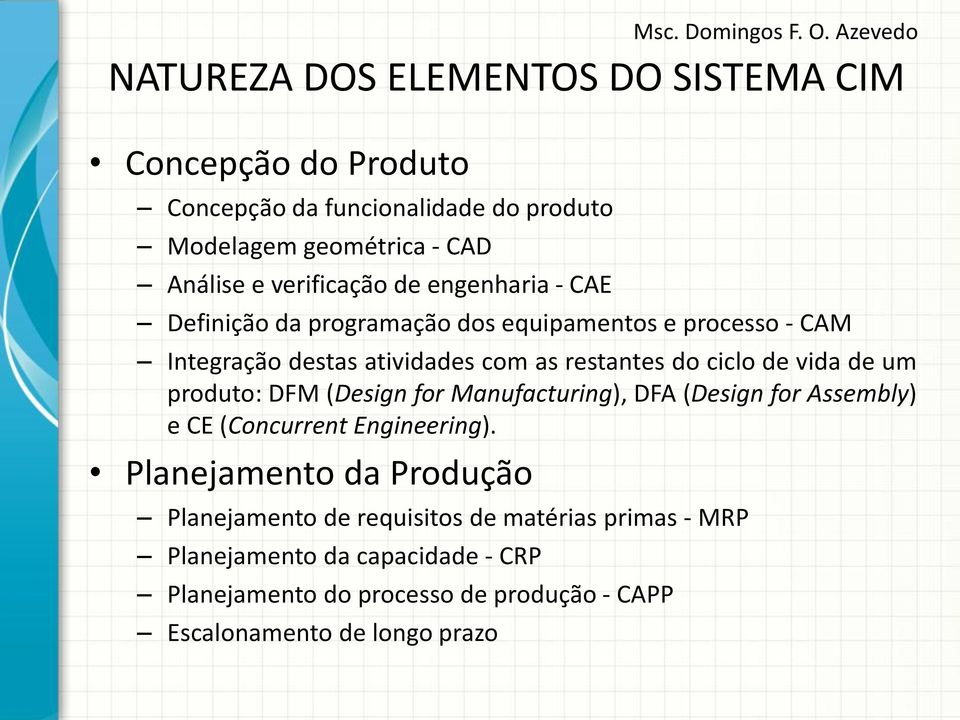 Msc. Domingos F. O. Azevedo

NATUREZA DOS ELEMENTOS DO SISTEMA CIM

• Concepção do Produto
– Concepção da funcionalidade do produto
– Modelagem geométrica - CAD
– Análise e verificação de engenharia - CAE
– Definição da programação dos equipamentos e processo - CAM
– Integração destas atividades com as restantes do ciclo de vida de um produto: DFM (Design for Manufacturing), DFA (Design for Assembly) e CE (Concurrent Engineering).

• Planejamento da Produção
– Planejamento de requisitos de matérias primas - MRP
– Planejamento da capacidade - CRP
– Planejamento do processo de produção - CAPP
– Escalonamento de longo prazo